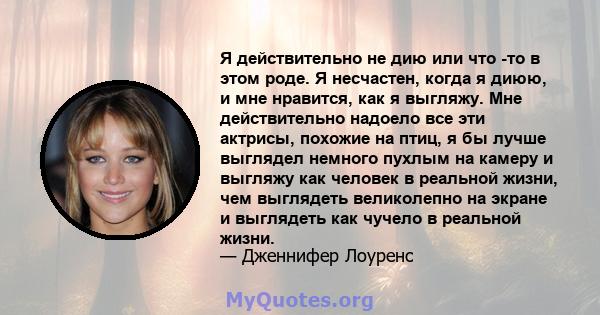 Я действительно не дию или что -то в этом роде. Я несчастен, когда я диюю, и мне нравится, как я выгляжу. Мне действительно надоело все эти актрисы, похожие на птиц, я бы лучше выглядел немного пухлым на камеру и выгляжу как человек в реальной жизни, чем выглядеть великолепно на экране и выглядеть как чучело в реальной жизни.
— Дженнифер Лоуренс

MyQuotes.org